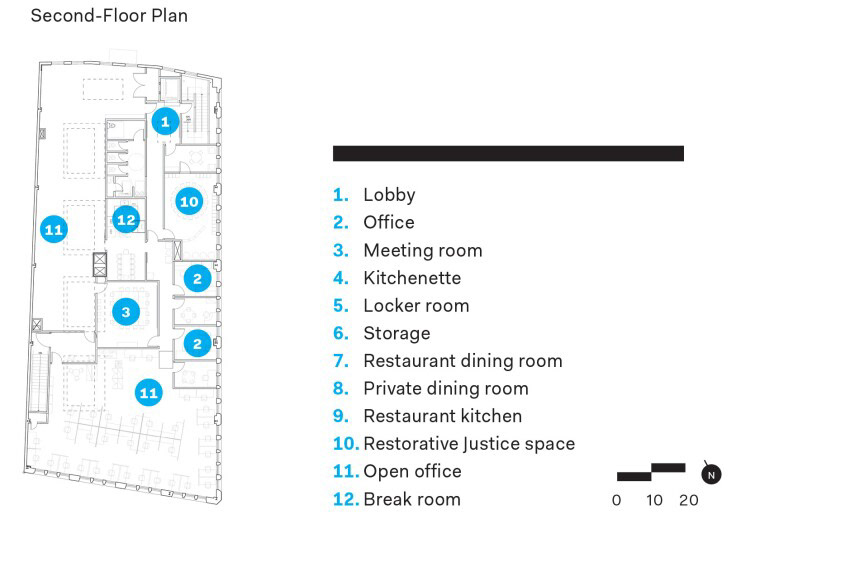 Second-Floor Plan

1
10
12
11
2
3
2
11

1. Lobby
2. Office
3. Meeting room
4. Kitchenette
5. Locker room
6. Storage
7. Restaurant dining room
8. Private dining room
9. Restaurant kitchen
10. Restorative Justice space
11. Open office
12. Break room

0 10 20
N